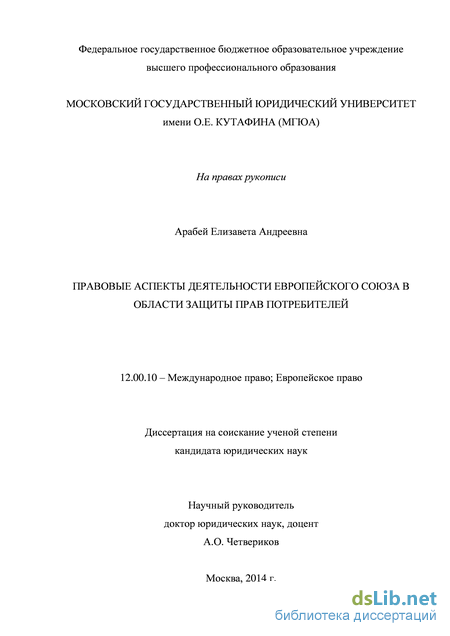 Федеральное государственное бюджетное образовательное учреждение высшего профессионального образования

МОСКОВСКИЙ ГОСУДАРСТВЕННЫЙ ЮРИДИЧЕСКИЙ УНИВЕРСИТЕТ имени О.Е. КУТАФИНА (МГЮА)

На правах рукописи

Арабей Елизавета Андреевна

ПРАВОВЫЕ АСПЕКТЫ ДЕЯТЕЛЬНОСТИ ЕВРОПЕЙСКОГО СОЮЗА В ОБЛАСТИ ЗАЩИТЫ ПРАВ ПОТРЕБИТЕЛЕЙ

12.00.10 – Международное право; Европейское право

Диссертация на соискание ученой степени кандидата юридических наук

Научный руководитель
доктор юридических наук, доцент
А.О. Четвериков

Москва, 2014 г.

dsLib.net
библиотека диссертаций